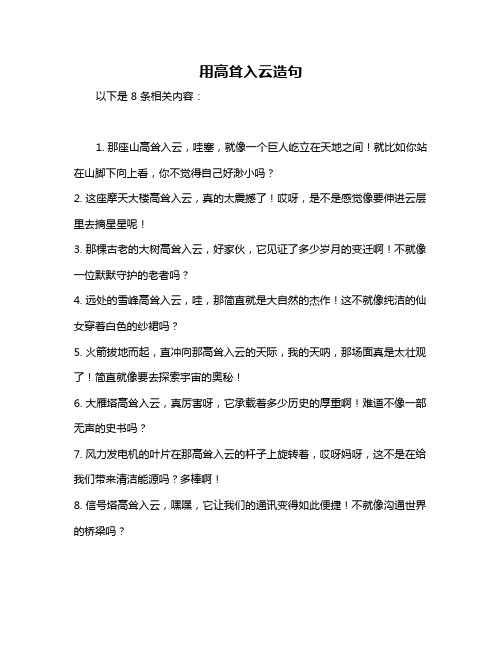 用高耸入云造句

以下是 8 条相关内容：

1. 那座山高耸入云，哇塞，就像一个巨人屹立在天地之间！就比如你站在山脚下向上看，你不觉得自己好渺小吗？

2. 这座摩天大楼高耸入云，真的太震撼了！哎呀，是不是感觉像要伸进云层里去摘星星呢！

3. 那棵古老的大树高耸入云，好家伙，它见证了多少岁月的变迁啊！不就像一位默默守护的老者吗？

4. 远处的雪峰高耸入云，哇，那简直就是大自然的杰作！这不就像纯洁的仙女穿着白色的纱裙吗？

5. 火箭拔地而起，直冲向那高耸入云的天际，我的天呐，那场面真是太壮观了！简直就像要去探索宇宙的奥秘！

6. 大雁塔高耸入云，真厉害呀，它承载着多少历史的厚重啊！难道不像一部无声的史书吗？

7. 风力发电机的叶片在那高耸入云的杆子上旋转着，哎呀妈呀，这不是在给我们带来清洁能源吗？多棒啊！

8. 信号塔高耸入云，嘿嘿，它让我们的通讯变得如此便捷！不就像沟通世界的桥梁吗？